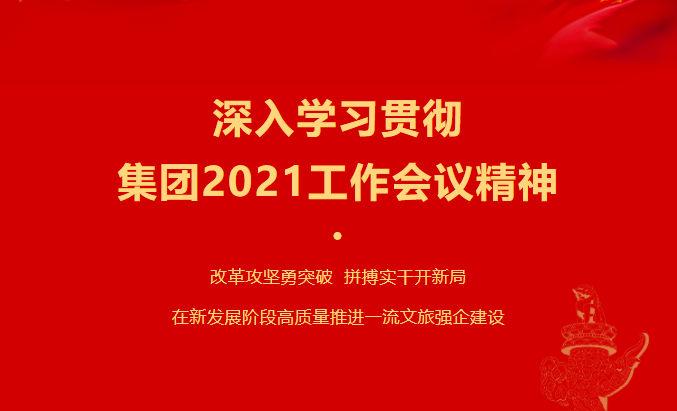 深入学习贯彻
集团2021工作会议精神

改革攻坚勇突破 拼搏实干开新局

在新发展阶段高质量推进一流文旅强企建设